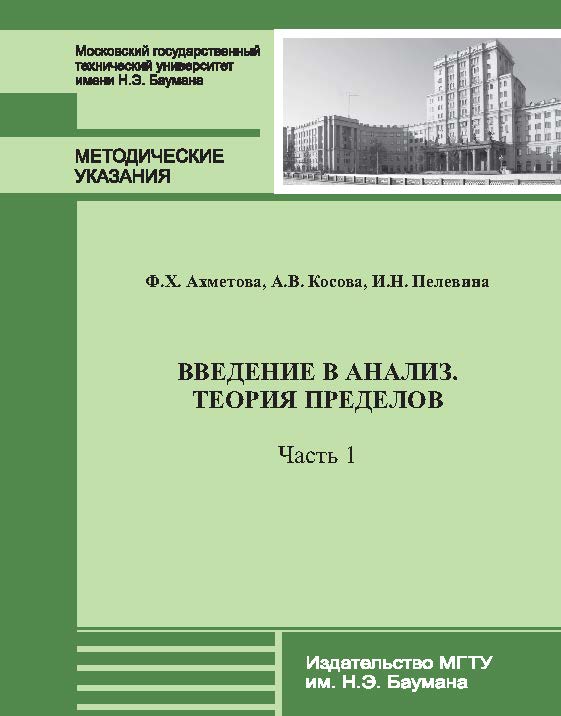 Московский государственный технический университет имени Н.Э. Баумана

МЕТОДИЧЕСКИЕ УКАЗАНИЯ

Ф.Х. Ахметова, А.В. Косова, И.Н. Пелевина

ВВЕДЕНИЕ В АНАЛИЗ. ТЕОРИЯ ПРЕДЕЛОВ

Часть 1

Издательство МГТУ им. Н.Э. Баумана